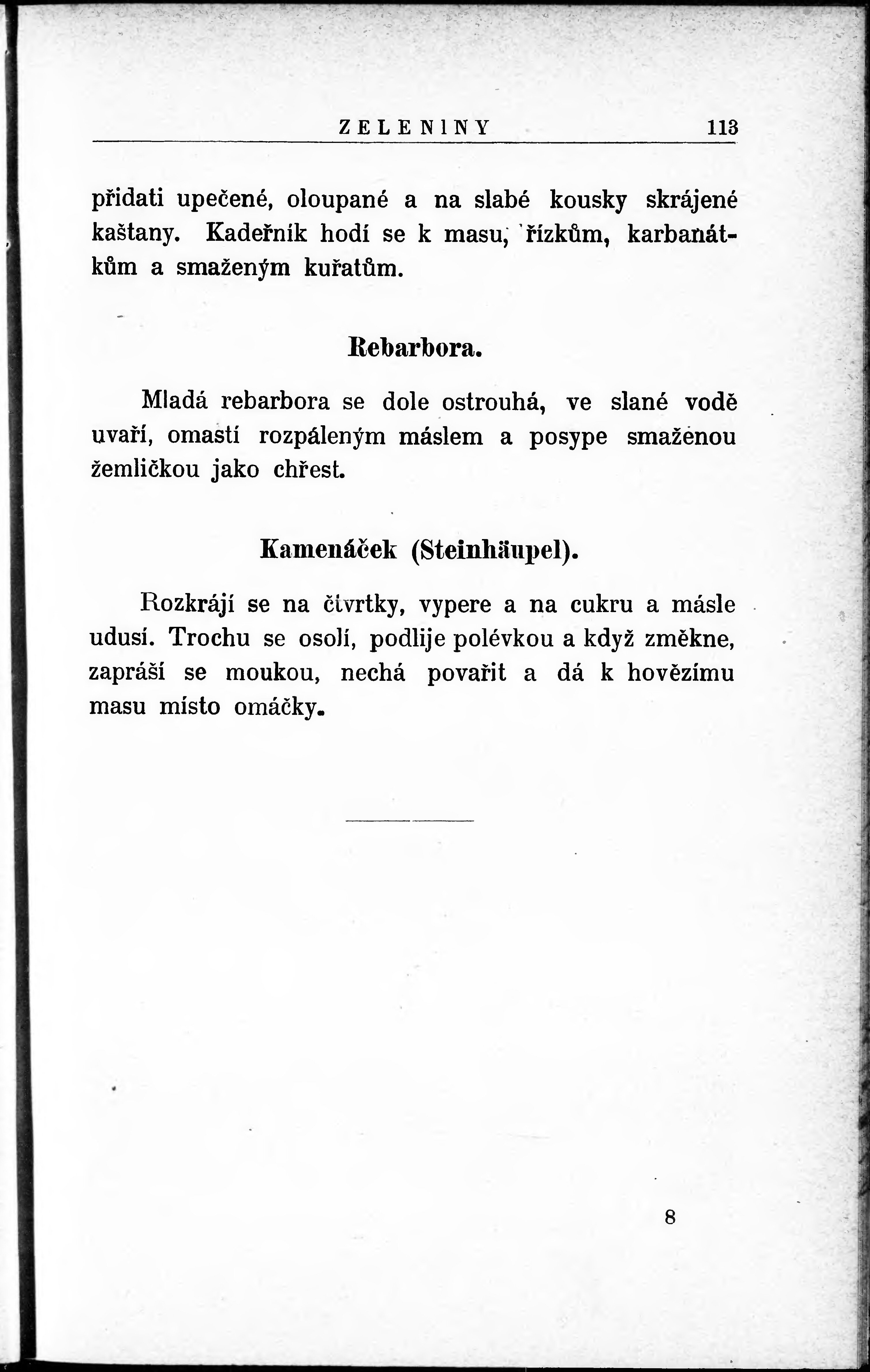 ZELENINY 113

přidati upečené, oloupané a na slabé kousky skrájené kaštany. Kadeřník hodí se k masu, řízkům, karbanátkům a smaženým kuřatům.

Rebarbora.

Mladá rebarbora se dole ostrouhá, ve slané vodě uvaří, omastí rozpáleným máslem a posype smaženou žemličkou jako chřest.

Kamenáček (Steinhäupel).

Rozkrájí se na čtvrtky, vypere a na cukru a másle udusí. Trochu se osolí, podlije polévkou a když změkne, zapráší se moukou, nechá povařit a dá k hovězímu masu místo omáčky.

8